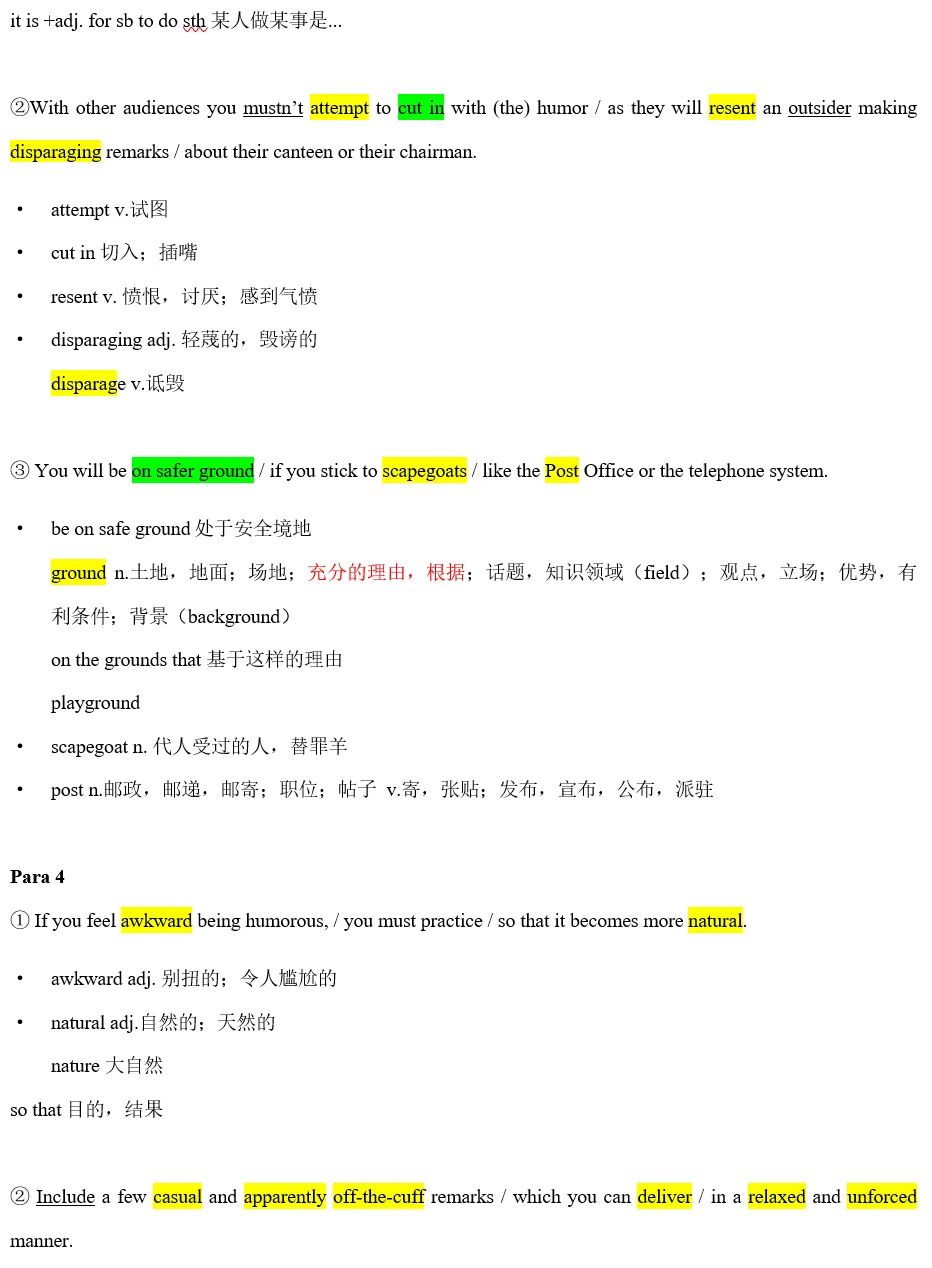 it is +adj. for sb to do sth 某人做某事是...

②With other audiences you mustn't attempt to cut in with (the) humor / as they will resent an outsider making disparaging remarks / about their canteen or their chairman.

• attempt v.试图
• cut in 切入；插嘴
• resent v. 愤恨，讨厌；感到气愤
• disparaging adj. 轻蔑的，毁谤的
disparage v.诋毁

③ You will be on safer ground / if you stick to scapegoats / like the Post Office or the telephone system.

• be on safe ground 处于安全境地
ground n.土地，地面；场地；充分的理由，根据；话题，知识领域（field）；观点，立场；优势，有利条件；背景（background）
on the grounds that 基于这样的理由
playground
• scapegoat n. 代人受过的人，替罪羊
• post n.邮政，邮递，邮寄；职位；帖子 v.寄，张贴；发布，宣布，公布，派驻

Para 4
① If you feel awkward being humorous, / you must practice / so that it becomes more natural.

• awkward adj. 别扭的；令人尴尬的
• natural adj.自然的；天然的
nature 大自然
so that 目的，结果

② Include a few casual and apparently off-the-cuff remarks / which you can deliver / in a relaxed and unforced manner.